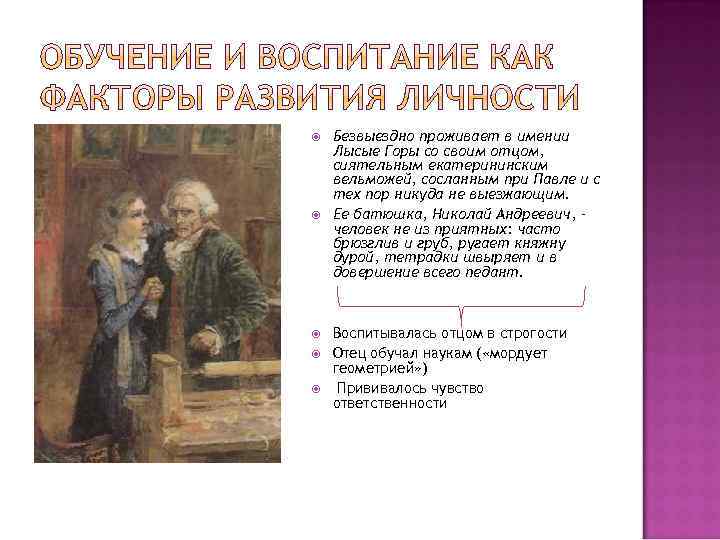 ОБУЧЕНИЕ И ВОСПИТАНИЕ КАК ФАКТОРЫ РАЗВИТИЯ ЛИЧНОСТИ

Безвыездно проживает в имении Лысые Горы со своим отцом, сиятельным екатерининским вельможей, сосланным при Павле и с тех пор никуда не выезжающим.

Ее батюшка, Николай Андреевич, - человек не из приятных: часто брюзглив и груб, ругает княжну дурой, тетрадки швыряет и в довершение всего педант.

Воспитывалась отцом в строгости

Отец обучал наукам («мордует геометрией»)

Прививалось чувство ответственности